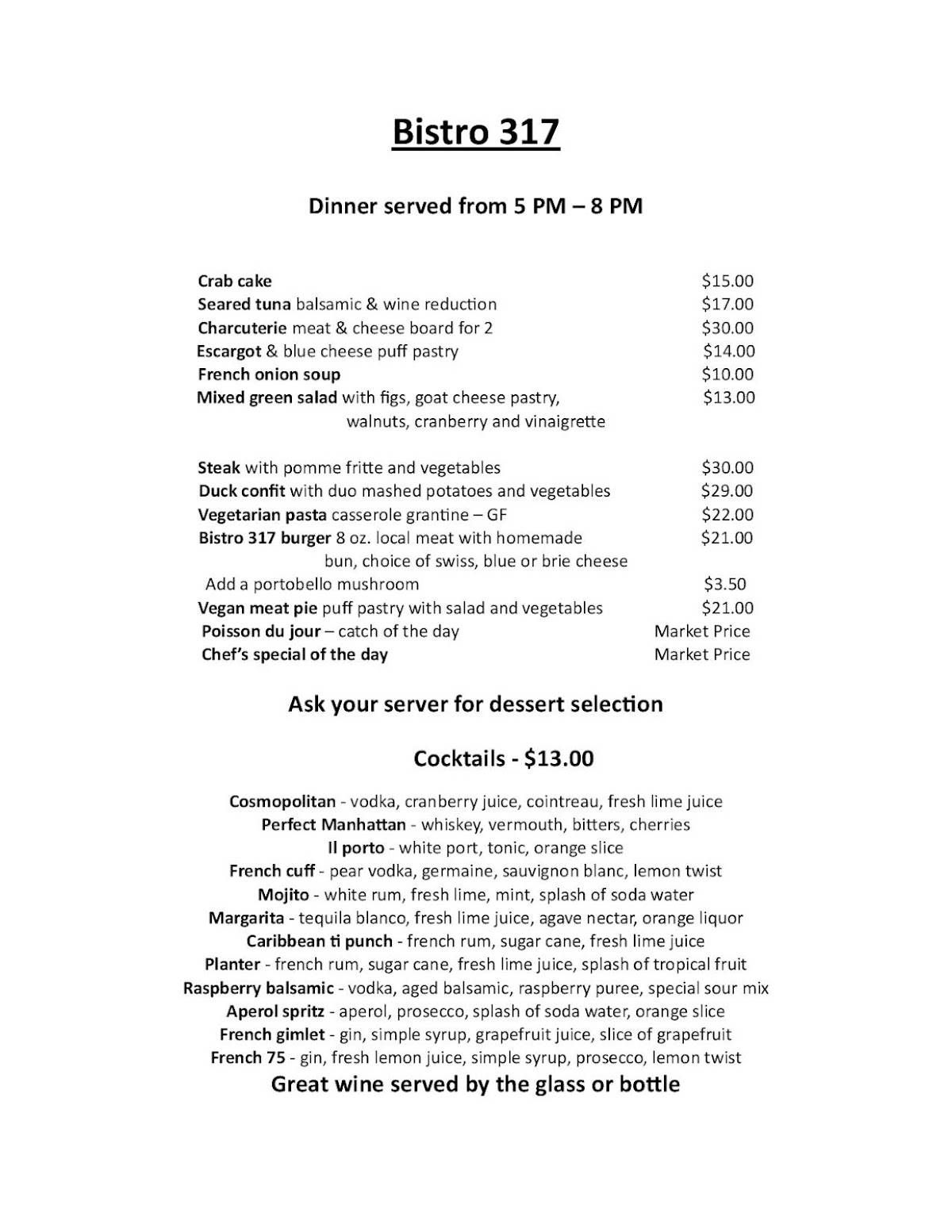 Bistro 317

Dinner served from 5 PM – 8 PM

Crab cake $15.00
Seared tuna balsamic & wine reduction $17.00
Charcuterie meat & cheese board for 2 $30.00
Escargot & blue cheese puff pastry $14.00
French onion soup $10.00
Mixed green salad with figs, goat cheese pastry, walnuts, cranberry and vinaigrette $13.00

Steak with pomme fritte and vegetables $30.00
Duck confit with duo mashed potatoes and vegetables $29.00
Vegetarian pasta casserole grantine – GF $22.00
Bistro 317 burger 8 oz. local meat with homemade bun, choice of swiss, blue or brie cheese $21.00
Add a portobello mushroom $3.50
Vegan meat pie puff pastry with salad and vegetables $21.00
Poisson du jour – catch of the day Market Price
Chef's special of the day Market Price

Ask your server for dessert selection

Cocktails - $13.00

Cosmopolitan - vodka, cranberry juice, cointreau, fresh lime juice
Perfect Manhattan - whiskey, vermouth, bitters, cherries
Il porto - white port, tonic, orange slice
French cuff - pear vodka, germaine, sauvignon blanc, lemon twist
Mojito - white rum, fresh lime, mint, splash of soda water
Margarita - tequila blanco, fresh lime juice, agave nectar, orange liquor
Caribbean ti punch - french rum, sugar cane, fresh lime juice
Planter - french rum, sugar cane, fresh lime juice, splash of tropical fruit
Raspberry balsamic - vodka, aged balsamic, raspberry puree, special sour mix
Aperol spritz - aperol, prosecco, splash of soda water, orange slice
French gimlet - gin, simple syrup, grapefruit juice, slice of grapefruit
French 75 - gin, fresh lemon juice, simple syrup, prosecco, lemon twist
Great wine served by the glass or bottle